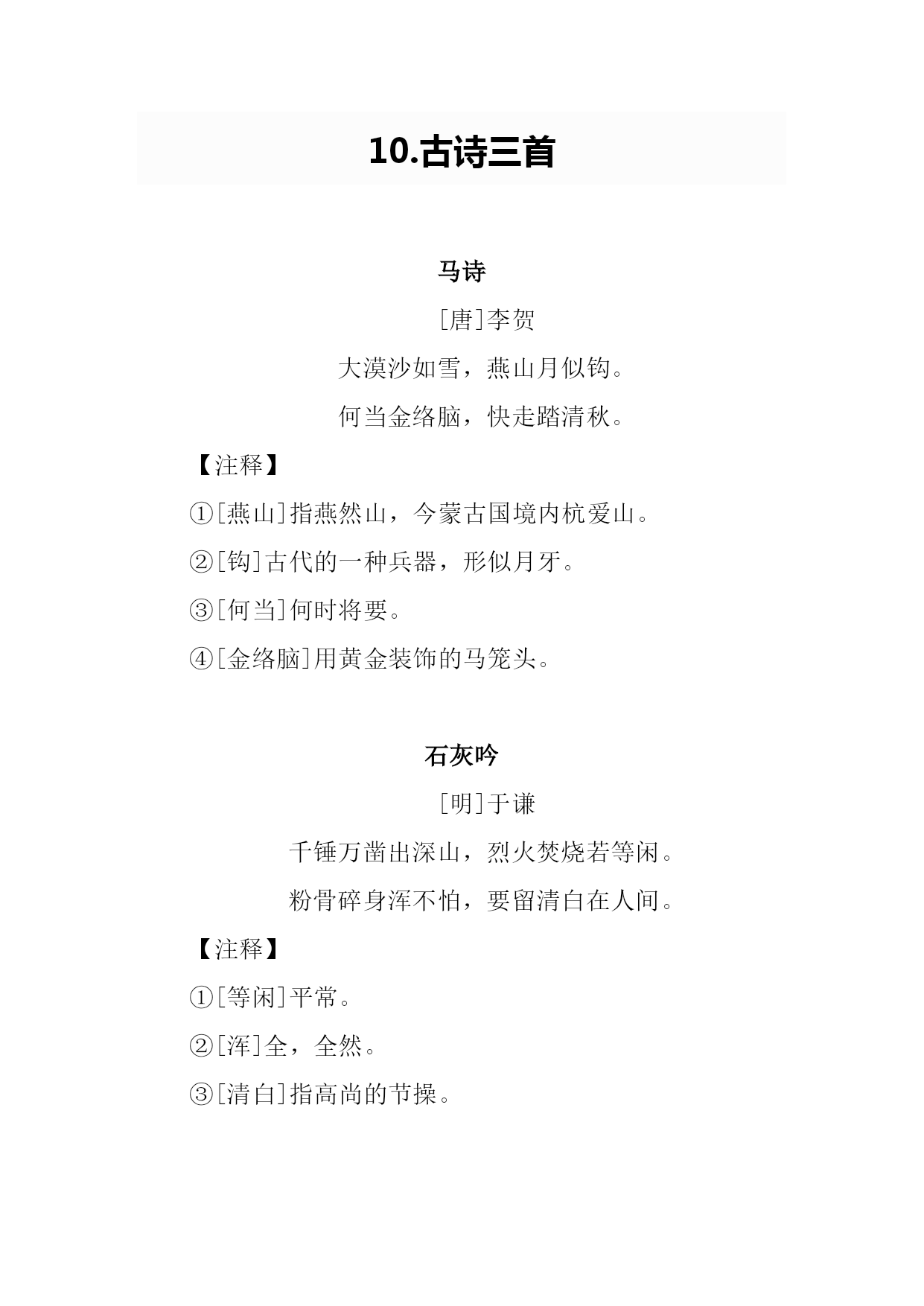 10.古诗三首

马诗

[唐]李贺

大漠沙如雪，燕山月似钩。

何当金络脑，快走踏清秋。

【注释】

①[燕山]指燕然山，今蒙古国境内杭爱山。

②[钩]古代的一种兵器，形似月牙。

③[何当]何时将要。

④[金络脑]用黄金装饰的马笼头。

石灰吟

[明]于谦

千锤万凿出深山，烈火焚烧若等闲。

粉骨碎身浑不怕，要留清白在人间。

【注释】

①[等闲]平常。

②[浑]全，全然。

③[清白]指高尚的节操。